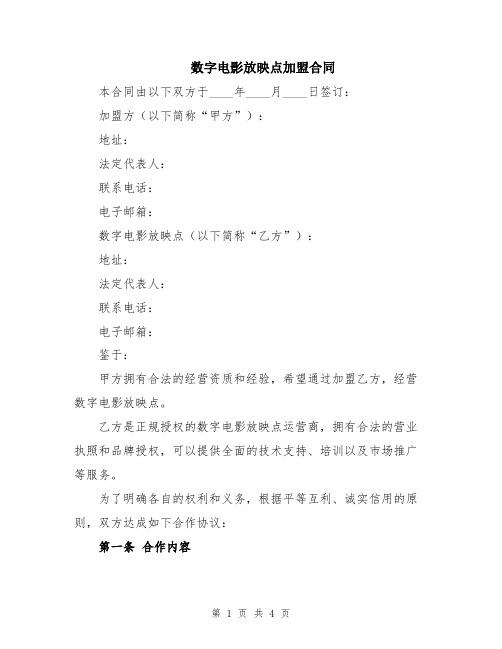 数字电影放映点加盟合同

本合同由以下双方于____年____月____日签订：

加盟方（以下简称“甲方”）：

地址：

法定代表人：

联系电话：

电子邮箱：

数字电影放映点（以下简称“乙方”）：

地址：

法定代表人：

联系电话：

电子邮箱：

鉴于：

甲方拥有合法的经营资质和经验，希望通过加盟乙方，经营数字电影放映点。

乙方是正规授权的数字电影放映点运营商，拥有合法的营业执照和品牌授权，可以提供全面的技术支持、培训以及市场推广等服务。

为了明确各自的权利和义务，根据平等互利、诚实信用的原则，双方达成如下合作协议：

第一条 合作内容

第 1 页 共 4 页